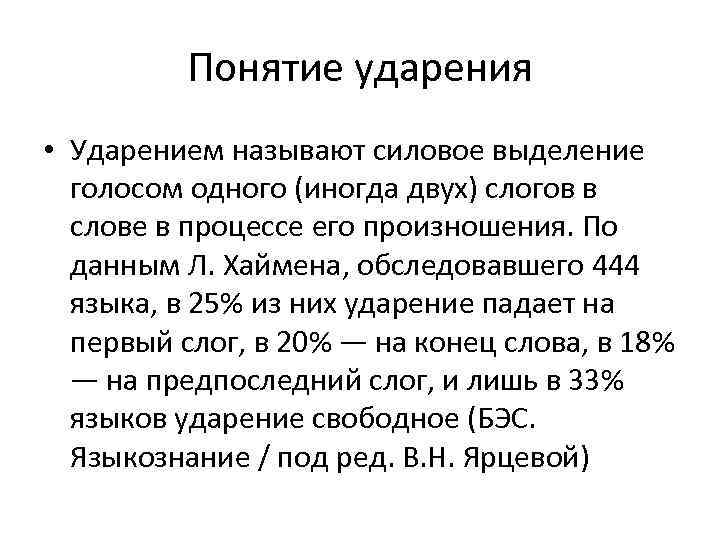 Понятие ударения

• Ударением называют силовое выделение голосом одного (иногда двух) слогов в слове в процессе его произношения. По данным Л. Хаймена, обследовавшего 444 языка, в 25% из них ударение падает на первый слог, в 20% — на конец слова, в 18% — на предпоследний слог, и лишь в 33% языков ударение свободное (БЭС. Языкознание / под ред. В.Н. Ярцевой)